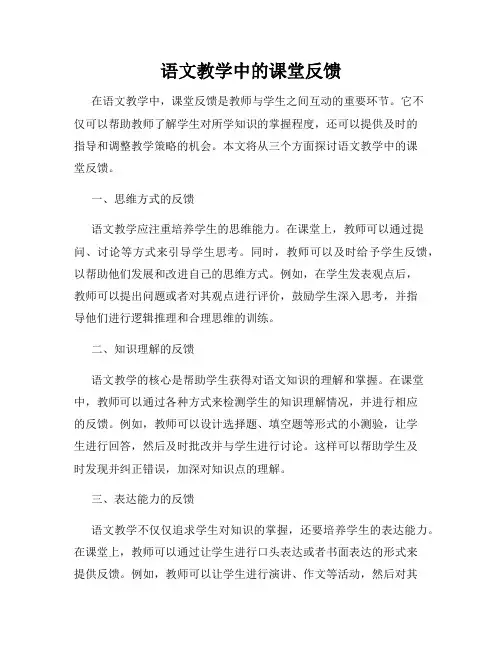 语文教学中的课堂反馈

在语文教学中，课堂反馈是教师与学生之间互动的重要环节。它不仅可以帮助教师了解学生对所学知识的掌握程度，还可以提供及时的指导和调整教学策略的机会。本文将从三个方面探讨语文教学中的课堂反馈。

一、思维方式的反馈

语文教学应注重培养学生的思维能力。在课堂上，教师可以通过提问、讨论等方式来引导学生思考。同时，教师可以及时给予学生反馈，以帮助他们发展和改进自己的思维方式。例如，在学生发表观点后，教师可以提出问题或者对其观点进行评价，鼓励学生深入思考，并指导他们进行逻辑推理和合理思维的训练。

二、知识理解的反馈

语文教学的核心是帮助学生获得对语文知识的理解和掌握。在课堂中，教师可以通过各种方式来检测学生的知识理解情况，并进行相应的反馈。例如，教师可以设计选择题、填空题等形式的小测验，让学生进行回答，然后及时批改并与学生进行讨论。这样可以帮助学生及时发现并纠正错误，加深对知识点的理解。

三、表达能力的反馈

语文教学不仅仅追求学生对知识的掌握，还要培养学生的表达能力。在课堂上，教师可以通过让学生进行口头表达或者书面表达的形式来提供反馈。例如，教师可以让学生进行演讲、作文等活动，然后对其